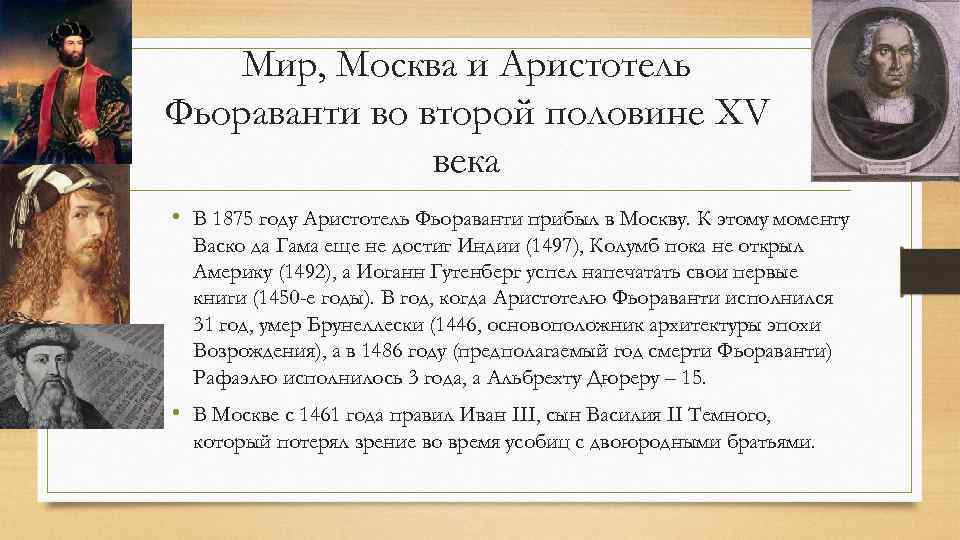 Мир, Москва и Аристотель Фьораванти во второй половине XV века

• В 1875 году Аристотель Фьораванти прибыл в Москву. К этому моменту Васко да Гама еще не достиг Индии (1497), Колумб пока не открыл Америку (1492), а Иоганн Гутенберг успел напечатать свои первые книги (1450-е годы). В год, когда Аристотелю Фьораванти исполнился 31 год, умер Брунеллески (1446, основоположник архитектуры эпохи Возрождения), а в 1486 году (предполагаемый год смерти Фьораванти) Рафаэлю исполнилось 3 года, а Альбрехту Дюреру – 15.

• В Москве с 1461 года правил Иван III, сын Василия II Темного, который потерял зрение во время усобиц с двоюродными братьями.